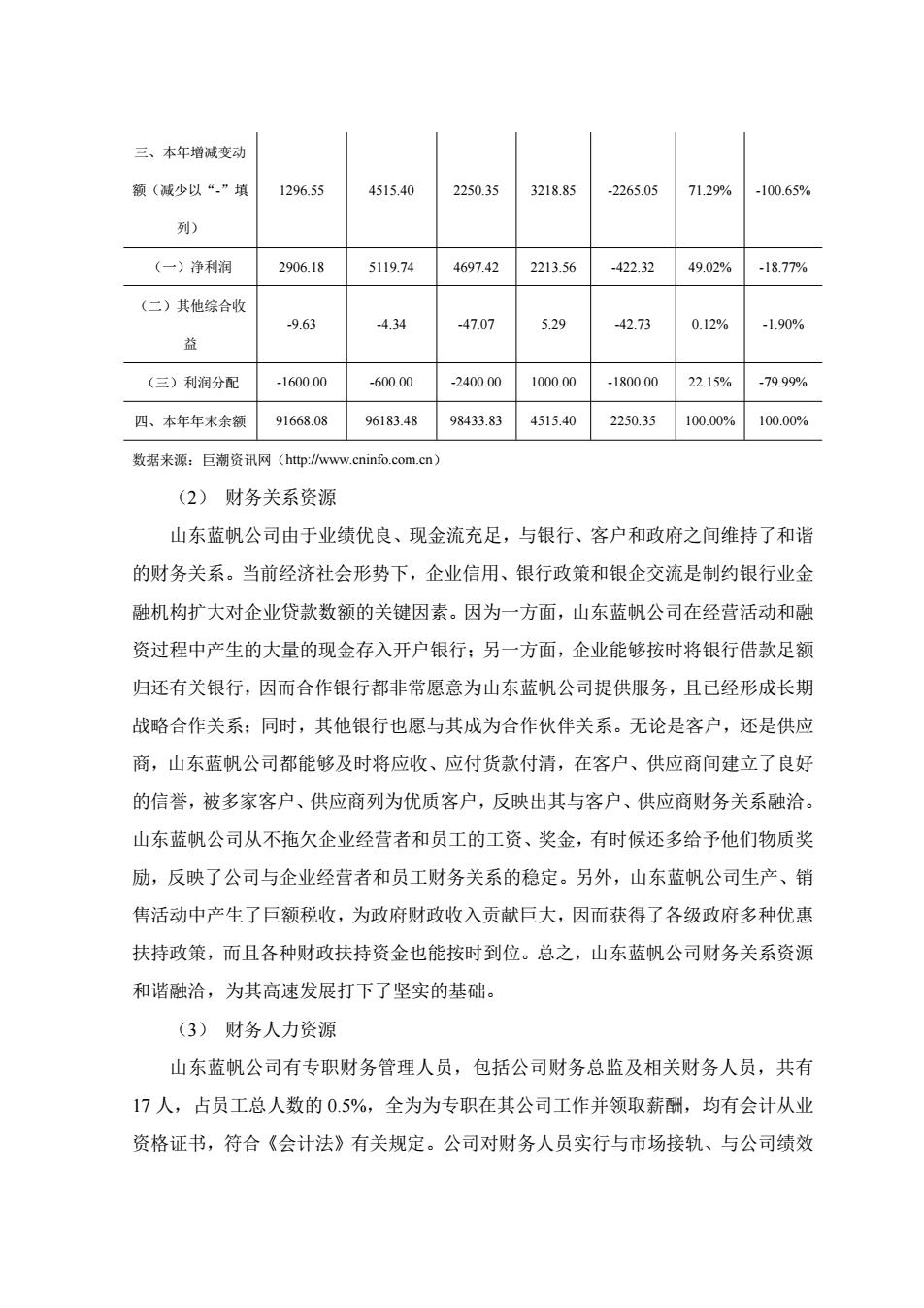 | 三、本年增减变动额（减少以“-”填列） | 1296.55 | 4515.40 | 2250.35 | 3218.85 | -2265.05 | 71.29% | -100.65% |
|---|---|---|---|---|---|---|---|
| （一）净利润 | 2906.18 | 5119.74 | 4697.42 | 2213.56 | -422.32 | 49.02% | -18.77% |
| （二）其他综合收益 | -9.63 | -4.34 | -47.07 | 5.29 | -42.73 | 0.12% | -1.90% |
| （三）利润分配 | -1600.00 | -600.00 | -2400.00 | 1000.00 | -1800.00 | 22.15% | -79.99% |
| 四、本年年末余额 | 91668.08 | 96183.48 | 98433.83 | 4515.40 | 2250.35 | 100.00% | 100.00% |

数据来源：巨潮资讯网（http://www.cninfo.com.cn）

（2） 财务关系资源

山东蓝帆公司由于业绩优良、现金流充足，与银行、客户和政府之间维持了和谐的财务关系。当前经济社会形势下，企业信用、银行政策和银企交流是制约银行业金融机构扩大对企业贷款数额的关键因素。因为一方面，山东蓝帆公司在经营活动和融资过程中产生的大量的现金存入开户银行；另一方面，企业能够按时将银行借款足额归还有关银行，因而合作银行都非常愿意为山东蓝帆公司提供服务，且已经形成长期战略合作关系；同时，其他银行也愿与其成为合作伙伴关系。无论是客户，还是供应商，山东蓝帆公司都能够及时将应收、应付货款付清，在客户、供应商间建立了良好的信誉，被多家客户、供应商列为优质客户，反映出其与客户、供应商财务关系融洽。山东蓝帆公司从不拖欠企业经营者和员工的工资、奖金，有时候还多给予他们物质奖励，反映了公司与企业经营者和员工财务关系的稳定。另外，山东蓝帆公司生产、销售活动中产生了巨额税收，为政府财政收入贡献巨大，因而获得了各级政府多种优惠扶持政策，而且各种财政扶持资金也能按时到位。总之，山东蓝帆公司财务关系资源和谐融洽，为其高速发展打下了坚实的基础。

（3） 财务人力资源

山东蓝帆公司有专职财务管理人员，包括公司财务总监及相关财务人员，共有17人，占员工总人数的0.5%，全为为专职在其公司工作并领取薪酬，均有会计从业资格证书，符合《会计法》有关规定。公司对财务人员实行与市场接轨、与公司绩效